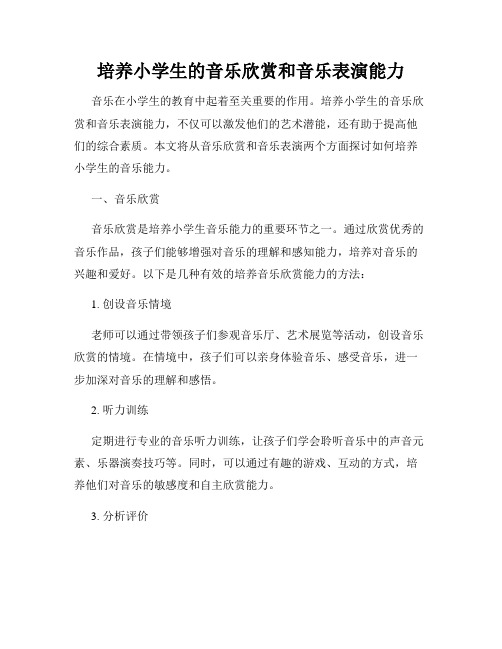 培养小学生的音乐欣赏和音乐表演能力

音乐在小学生的教育中起着至关重要的作用。培养小学生的音乐欣赏和音乐表演能力，不仅可以激发他们的艺术潜能，还有助于提高他们的综合素质。本文将从音乐欣赏和音乐表演两个方面探讨如何培养小学生的音乐能力。

一、音乐欣赏

音乐欣赏是培养小学生音乐能力的重要环节之一。通过欣赏优秀的音乐作品，孩子们能够增强对音乐的理解和感知能力，培养对音乐的兴趣和爱好。以下是几种有效的培养音乐欣赏能力的方法：

1. 创设音乐情境

老师可以通过带领孩子们参观音乐厅、艺术展览等活动，创设音乐欣赏的情境。在情境中，孩子们可以亲身体验音乐、感受音乐，进一步加深对音乐的理解和感悟。

2. 听力训练

定期进行专业的音乐听力训练，让孩子们学会聆听音乐中的声音元素、乐器演奏技巧等。同时，可以通过有趣的游戏、互动的方式，培养他们对音乐的敏感度和自主欣赏能力。

3. 分析评价